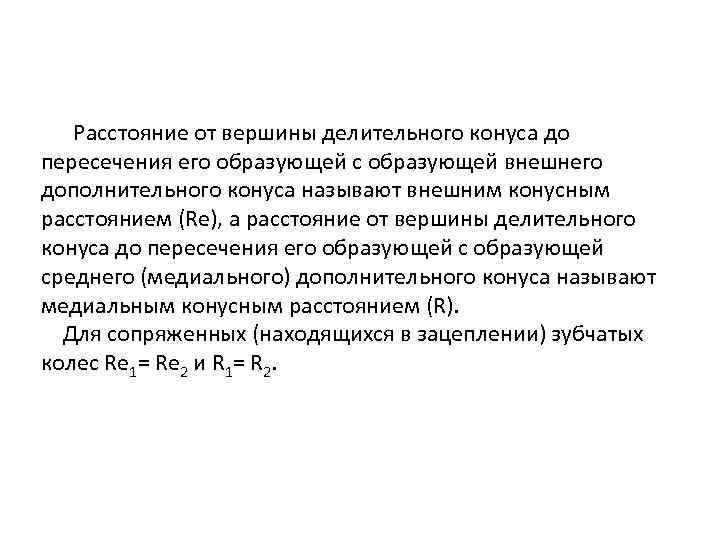 Расстояние от вершины делительного конуса до пересечения его образующей с образующей внешнего дополнительного конуса называют внешним конусным расстоянием (Re), а расстояние от вершины делительного конуса до пересечения его образующей с образующей среднего (медиального) дополнительного конуса называют медиальным конусным расстоянием (R).

Для сопряженных (находящихся в зацеплении) зубчатых колес $Re_1 = Re_2$ и $R_1 = R_2$.